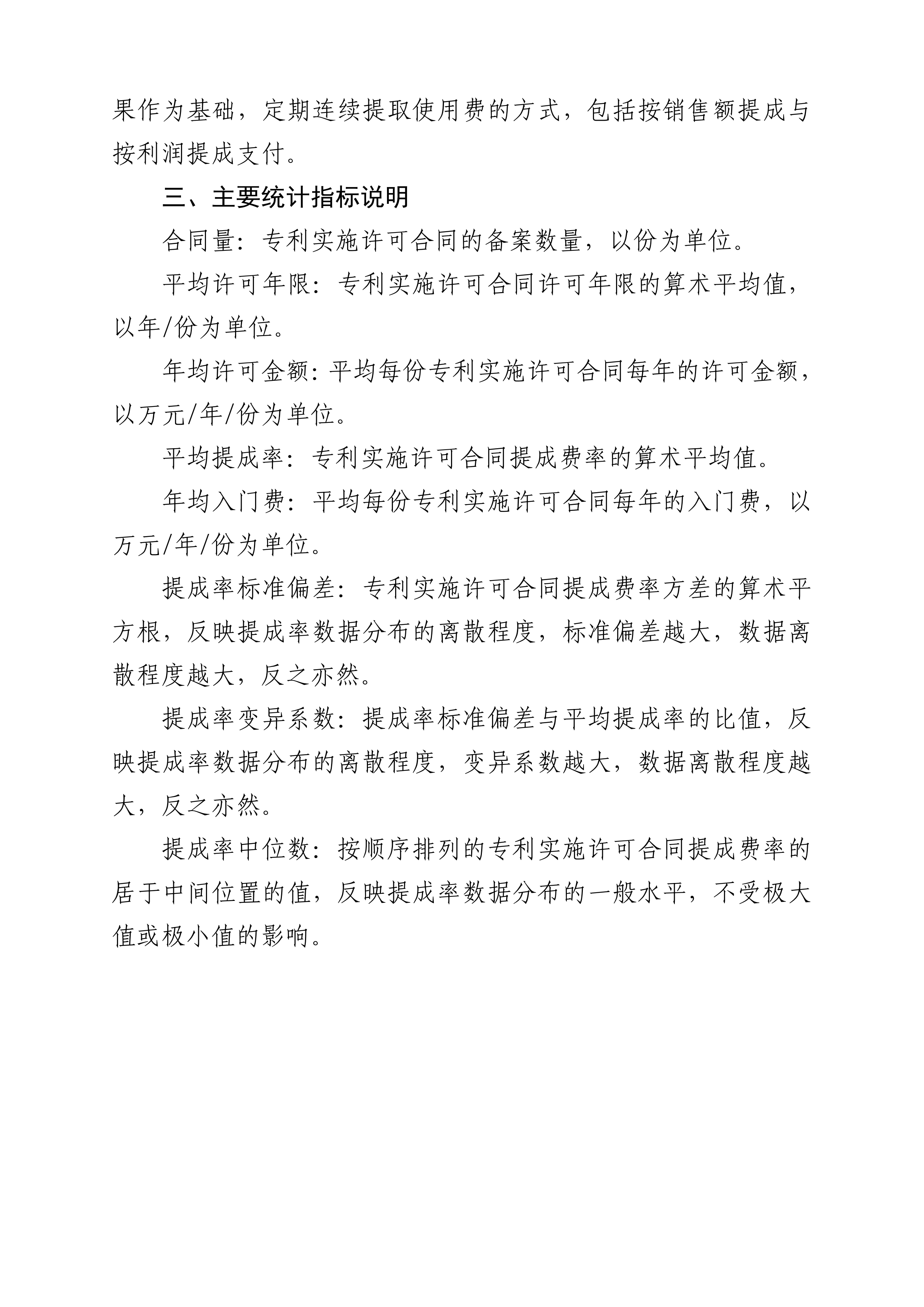 果作为基础，定期连续提取使用费的方式，包括按销售额提成与按利润提成支付。

三、主要统计指标说明

合同量：专利实施许可合同的备案数量，以份为单位。

平均许可年限：专利实施许可合同许可年限的算术平均值，以年/份为单位。

年均许可金额：平均每份专利实施许可合同每年的许可金额，以万元/年/份为单位。

平均提成率：专利实施许可合同提成费率的算术平均值。

年均入门费：平均每份专利实施许可合同每年的入门费，以万元/年/份为单位。

提成率标准偏差：专利实施许可合同提成费率方差的算术平方根，反映提成率数据分布的离散程度，标准偏差越大，数据离散程度越大，反之亦然。

提成率变异系数：提成率标准偏差与平均提成率的比值，反映提成率数据分布的离散程度，变异系数越大，数据离散程度越大，反之亦然。

提成率中位数：按顺序排列的专利实施许可合同提成费率的居于中间位置的值，反映提成率数据分布的一般水平，不受极大值或极小值的影响。